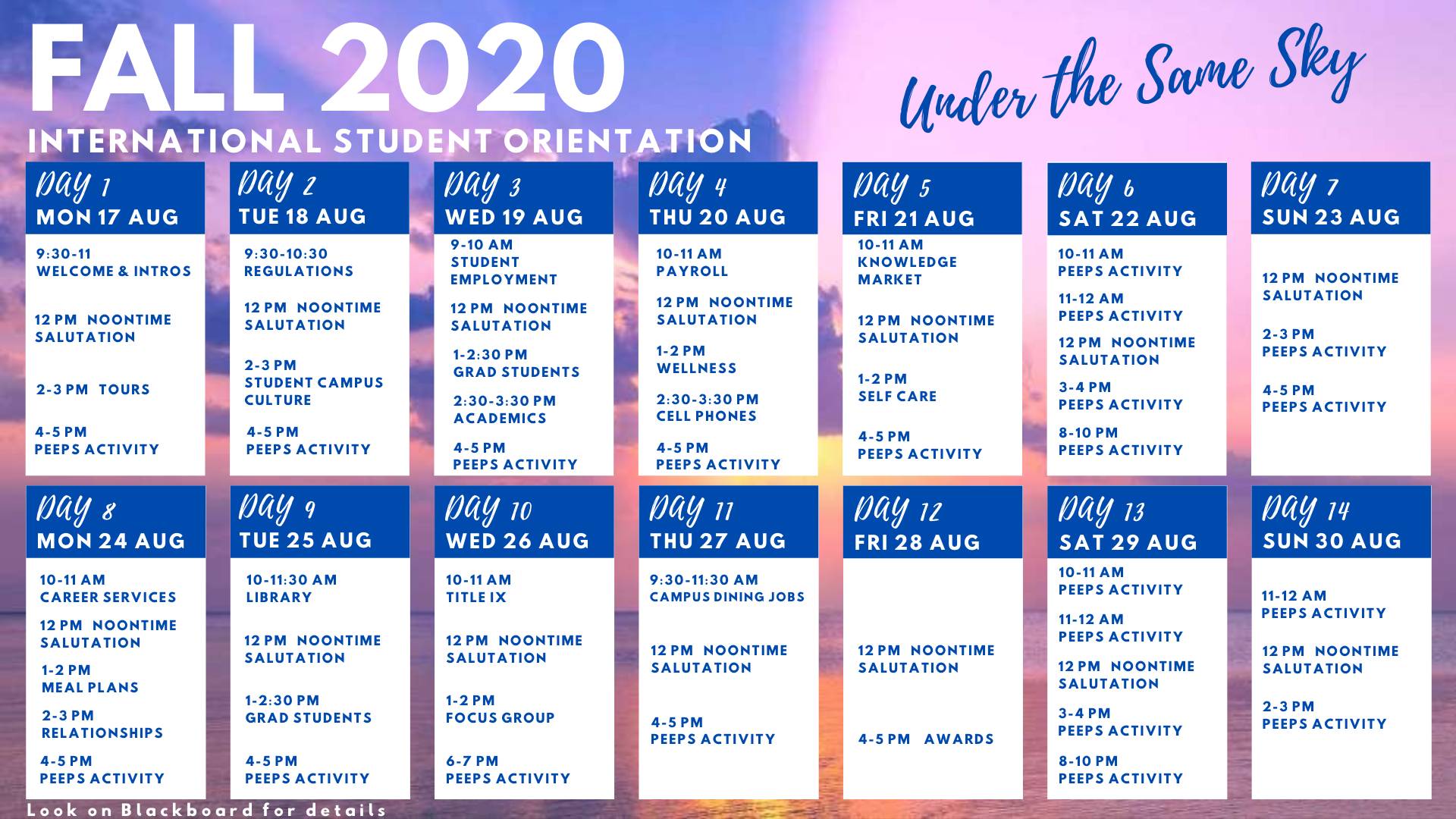 FALL 2020

INTERNATIONAL STUDENT ORIENTATION

Under the Same Sky

Day 1
MON 17 AUG
9:30-11
WELCOME & INTROS
12 PM NOONTIME SALUTATION
2-3 PM TOURS
4-5 PM
PEEPS ACTIVITY

Day 2
TUE 18 AUG
9:30-10:30
REGULATIONS
12 PM NOONTIME SALUTATION
2-3 PM
STUDENT CAMPUS CULTURE
4-5 PM
PEEPS ACTIVITY

Day 3
WED 19 AUG
9-10 AM
STUDENT EMPLOYMENT
12 PM NOONTIME SALUTATION
1-2:30 PM
GRAD STUDENTS
2:30-3:30 PM
ACADEMICS
4-5 PM
PEEPS ACTIVITY

Day 4
THU 20 AUG
10-11 AM
PAYROLL
12 PM NOONTIME SALUTATION
1-2 PM
WELLNESS
2:30-3:30 PM
CELL PHONES
4-5 PM
PEEPS ACTIVITY

Day 5
FRI 21 AUG
10-11 AM
KNOWLEDGE MARKET
12 PM NOONTIME SALUTATION
1-2 PM
SELF CARE
4-5 PM
PEEPS ACTIVITY

Day 6
SAT 22 AUG
10-11 AM
PEEPS ACTIVITY
11-12 AM
PEEPS ACTIVITY
12 PM NOONTIME SALUTATION
3-4 PM
PEEPS ACTIVITY
8-10 PM
PEEPS ACTIVITY

Day 7
SUN 23 AUG
12 PM NOONTIME SALUTATION
2-3 PM
PEEPS ACTIVITY
4-5 PM
PEEPS ACTIVITY

Day 8
MON 24 AUG
10-11 AM
CAREER SERVICES
12 PM NOONTIME SALUTATION
1-2 PM
MEAL PLANS
2-3 PM
RELATIONSHIPS
4-5 PM
PEEPS ACTIVITY

Day 9
TUE 25 AUG
10-11:30 AM
LIBRARY
12 PM NOONTIME SALUTATION
1-2:30 PM
GRAD STUDENTS
4-5 PM
PEEPS ACTIVITY

Day 10
WED 26 AUG
10-11 AM
TITLE IX
12 PM NOONTIME SALUTATION
1-2 PM
FOCUS GROUP
6-7 PM
PEEPS ACTIVITY

Day 11
THU 27 AUG
9:30-11:30 AM
CAMPUS DINING JOBS
12 PM NOONTIME SALUTATION
4-5 PM
PEEPS ACTIVITY

Day 12
FRI 28 AUG
12 PM NOONTIME SALUTATION
4-5 PM AWARDS

Day 13
SAT 29 AUG
10-11 AM
PEEPS ACTIVITY
11-12 AM
PEEPS ACTIVITY
12 PM NOONTIME SALUTATION
3-4 PM
PEEPS ACTIVITY
8-10 PM
PEEPS ACTIVITY

Day 14
SUN 30 AUG
11-12 AM
PEEPS ACTIVITY
12 PM NOONTIME SALUTATION
2-3 PM
PEEPS ACTIVITY

Look on Blackboard for details